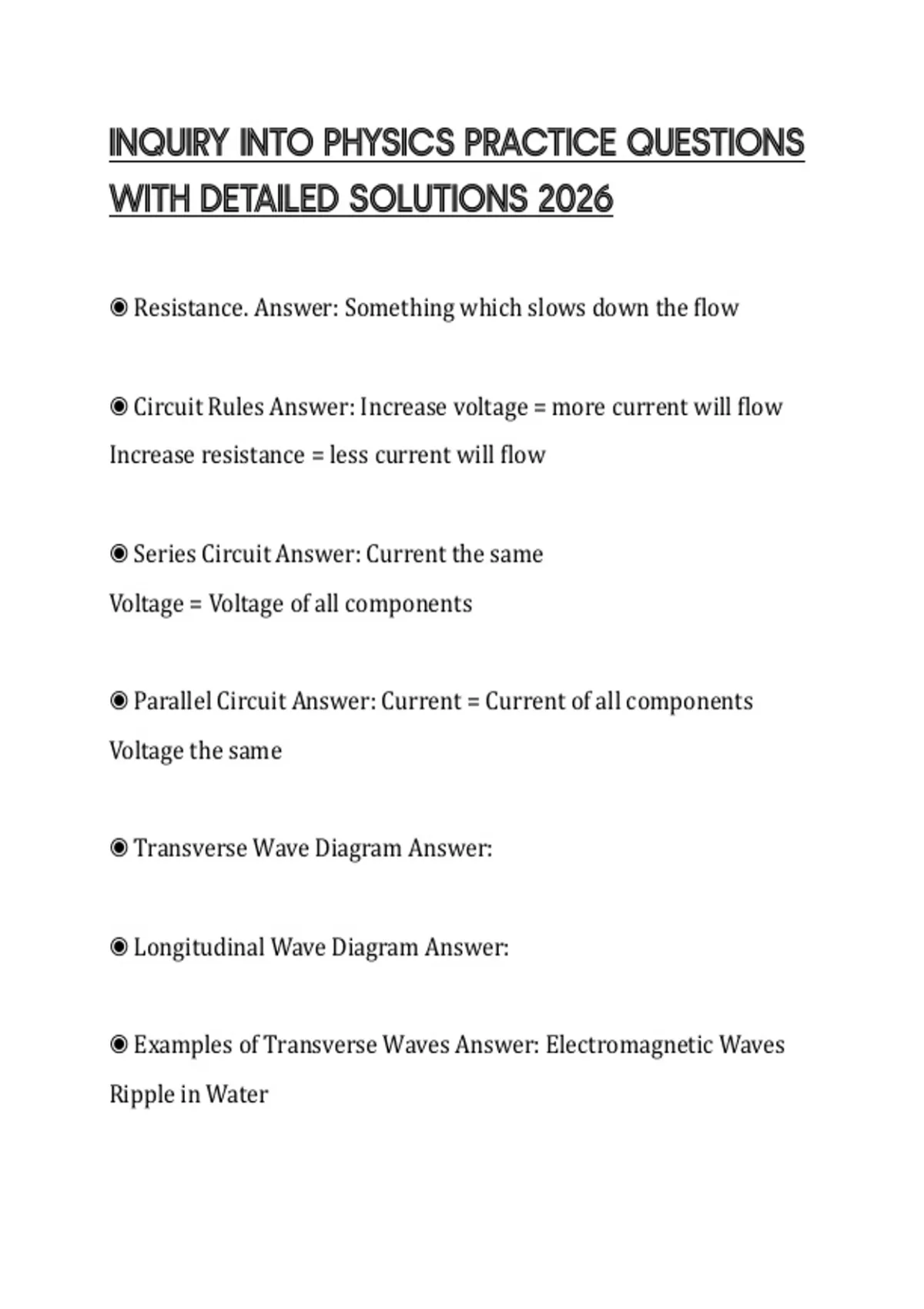 INQUIRY INTO PHYSICS PRACTICE QUESTIONS WITH DETAILED SOLUTIONS 2026

◉ Resistance. Answer: Something which slows down the flow

◉ Circuit Rules Answer: Increase voltage = more current will flow
Increase resistance = less current will flow

◉ Series Circuit Answer: Current the same
Voltage = Voltage of all components

◉ Parallel Circuit Answer: Current = Current of all components
Voltage the same

◉ Transverse Wave Diagram Answer:

◉ Longitudinal Wave Diagram Answer:

◉ Examples of Transverse Waves Answer: Electromagnetic Waves
Ripple in Water